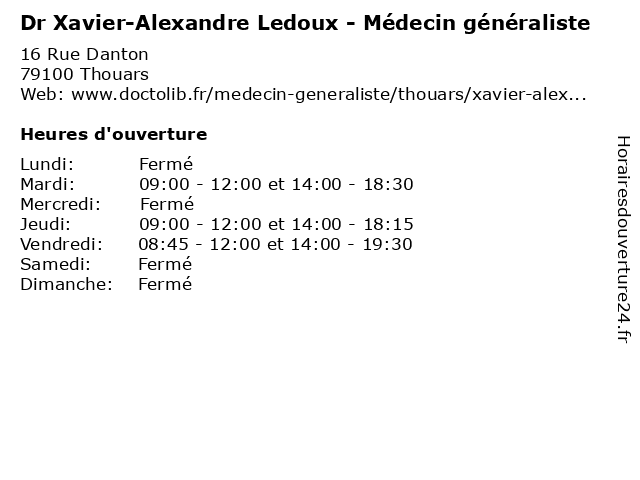 Dr Xavier-Alexandre Ledoux - Médecin généraliste
16 Rue Danton
79100 Thouars
Web: www.doctolib.fr/medecin-generaliste/thouars/xavier-alex...

Heures d'ouverture

| | |
|---|---|
| Lundi: | Fermé |
| Mardi: | 09:00 - 12:00 et 14:00 - 18:30 |
| Mercredi: | Fermé |
| Jeudi: | 09:00 - 12:00 et 14:00 - 18:15 |
| Vendredi: | 08:45 - 12:00 et 14:00 - 19:30 |
| Samedi: | Fermé |
| Dimanche: | Fermé |

Horairesdouverture24.fr